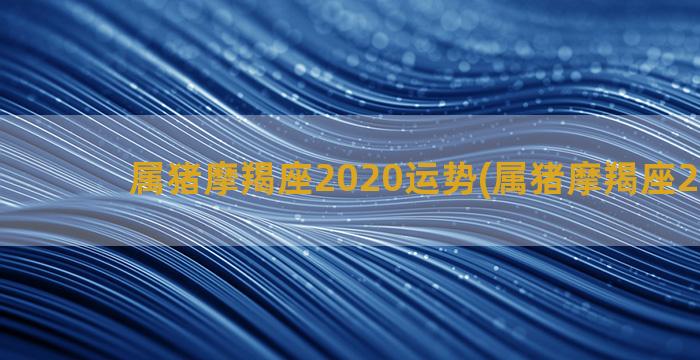 属猪摩羯座2020运势(属猪摩羯座2